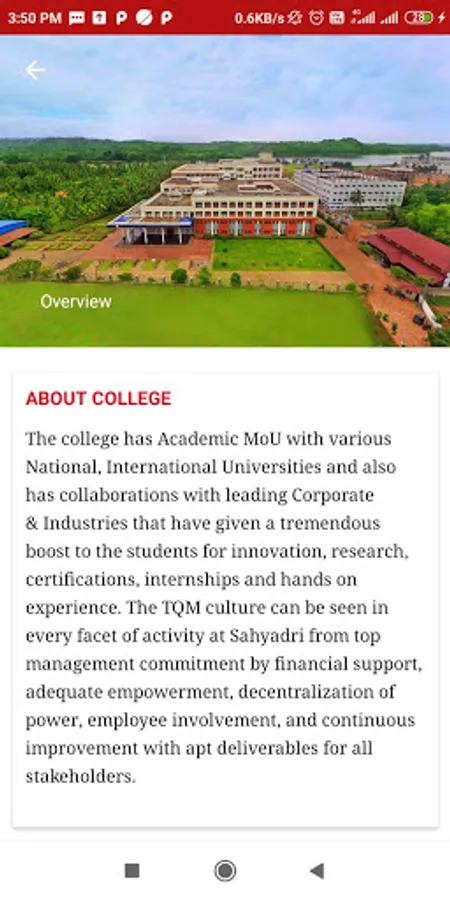 3:50 PM 0.6KB/s 28

Overview

ABOUT COLLEGE

The college has Academic MoU with various National, International Universities and also has collaborations with leading Corporate & Industries that have given a tremendous boost to the students for innovation, research, certifications, internships and hands on experience. The TQM culture can be seen in every facet of activity at Sahyadri from top management commitment by financial support, adequate empowerment, decentralization of power, employee involvement, and continuous improvement with apt deliverables for all stakeholders.